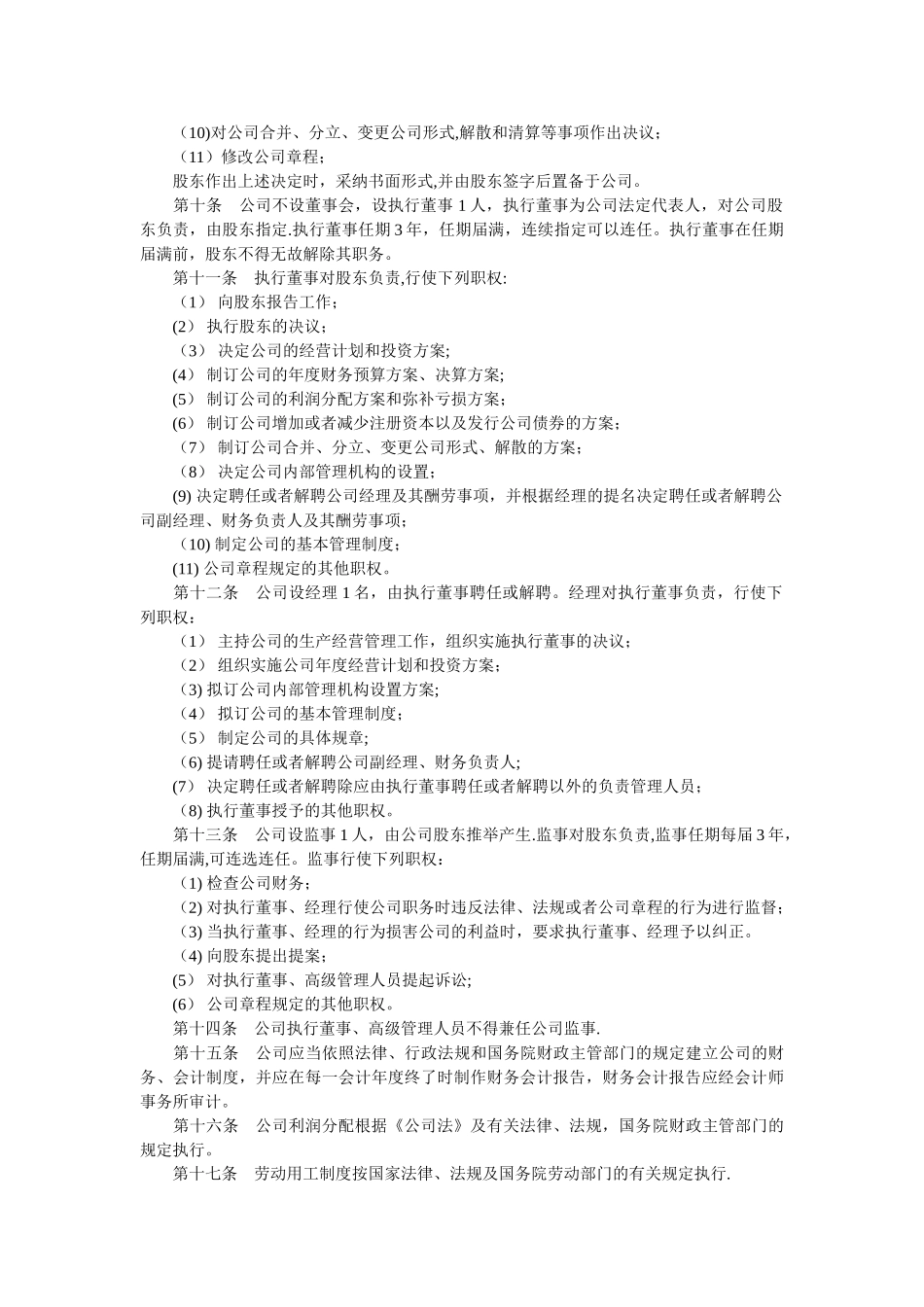 （10)对公司合并、分立、变更公司形式,解散和清算等事项作出决议；
（11）修改公司章程；
股东作出上述决定时，采纳书面形式,并由股东签字后置备于公司。
第十条　公司不设董事会，设执行董事 1 人，执行董事为公司法定代表人，对公司股东负责，由股东指定.执行董事任期 3 年，任期届满，连续指定可以连任。执行董事在任期届满前，股东不得无故解除其职务。
第十一条　执行董事对股东负责,行使下列职权:
（1） 向股东报告工作；
(2) 执行股东的决议；
（3） 决定公司的经营计划和投资方案;
(4) 制订公司的年度财务预算方案、决算方案;
(5) 制订公司的利润分配方案和弥补亏损方案；
(6) 制订公司增加或者减少注册资本以及发行公司债券的方案；
（7） 制订公司合并、分立、变更公司形式、解散的方案；
（8） 决定公司内部管理机构的设置；
(9) 决定聘任或者解聘公司经理及其酬劳事项，并根据经理的提名决定聘任或者解聘公司副经理、财务负责人及其酬劳事项；
（10) 制定公司的基本管理制度；
(11) 公司章程规定的其他职权。
第十二条　公司设经理 1 名，由执行董事聘任或解聘。经理对执行董事负责，行使下列职权：
（1） 主持公司的生产经营管理工作，组织实施执行董事的决议；
（2） 组织实施公司年度经营计划和投资方案；
（3) 拟订公司内部管理机构设置方案;
（4） 拟订公司的基本管理制度；
（5） 制定公司的具体规章；
（6) 提请聘任或者解聘公司副经理、财务负责人;
(7) 决定聘任或者解聘除应由执行董事聘任或者解聘以外的负责管理人员；
（8) 执行董事授予的其他职权。
第十三条　公司设监事 1 人，由公司股东推举产生.监事对股东负责,监事任期每届 3 年，任期届满,可连选连任。监事行使下列职权：
（1) 检查公司财务；
（2) 对执行董事、经理行使公司职务时违反法律、法规或者公司章程的行为进行监督；
（3) 当执行董事、经理的行为损害公司的利益时，要求执行董事、经理予以纠正。
（4) 向股东提出提案；
(5) 对执行董事、高级管理人员提起诉讼;
(6) 公司章程规定的其他职权。
第十四条　公司执行董事、高级管理人员不得兼任公司监事.
第十五条　公司应当依照法律、行政法规和国务院财政主管部门的规定建立公司的财务、会计制度，并应在每一会计年度终了时制作财务会计报告，财务会计报告应经会计师事务所审计。
第十六条　公司利润分配根据《公司法》及有关法律、法规，国务院财政主管部门的规定执行。
第十七条　劳动用工制度按国家法律、法规及国务院劳动部门的有关规定执行.